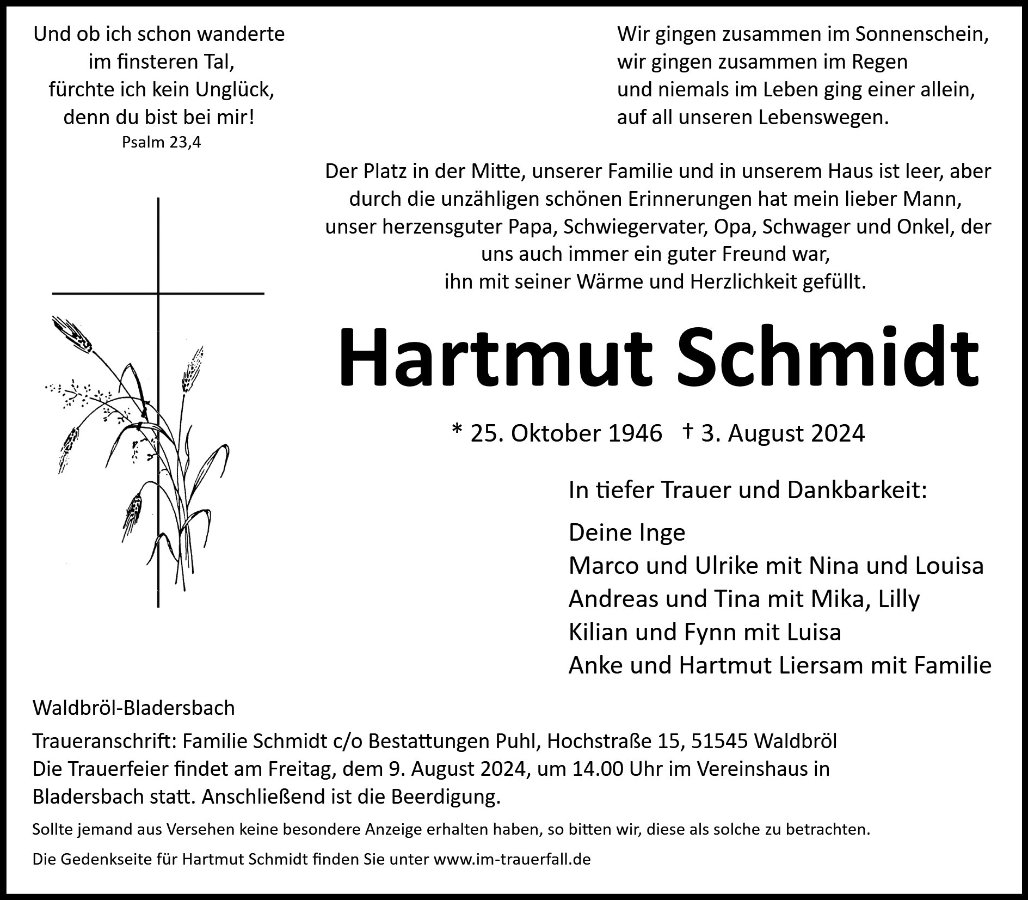 Und ob ich schon wanderte
im finsteren Tal,
fürchte ich kein Unglück,
denn du bist bei mir!
Psalm 23,4

Wir gingen zusammen im Sonnenschein,
wir gingen zusammen im Regen
und niemals im Leben ging einer allein,
auf all unseren Lebenswegen.

Der Platz in der Mitte, unserer Familie und in unserem Haus ist leer, aber durch die unzähligen schönen Erinnerungen hat mein lieber Mann, unser herzensguter Papa, Schwiegervater, Opa, Schwager und Onkel, der uns auch immer ein guter Freund war, ihn mit seiner Wärme und Herzlichkeit gefüllt.

Hartmut Schmidt

* 25. Oktober 1946 † 3. August 2024

In tiefer Trauer und Dankbarkeit:

Deine Inge
Marco und Ulrike mit Nina und Louisa
Andreas und Tina mit Mika, Lilly
Kilian und Fynn mit Luisa
Anke und Hartmut Liersam mit Familie

Waldbröl-Bladersbach

Traueranschrift: Familie Schmidt c/o Bestattungen Puhl, Hochstraße 15, 51545 Waldbröl
Die Trauerfeier findet am Freitag, dem 9. August 2024, um 14.00 Uhr im Vereinshaus in Bladersbach statt. Anschließend ist die Beerdigung.

Sollte jemand aus Versehen keine besondere Anzeige erhalten haben, so bitten wir, diese als solche zu betrachten.

Die Gedenkseite für Hartmut Schmidt finden Sie unter www.im-trauerfall.de